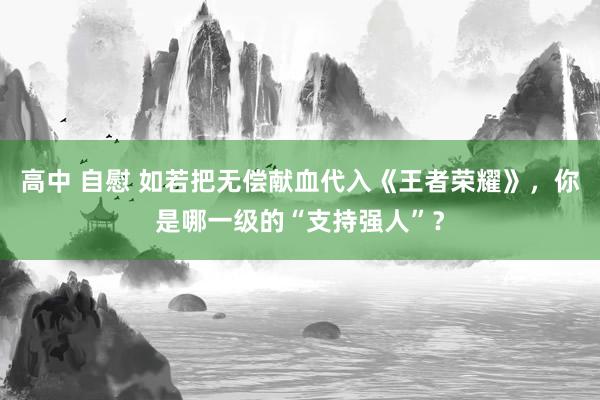 高中 自慰 如若把无偿献血代入《王者荣耀》，你是哪一级的“支持强人”？